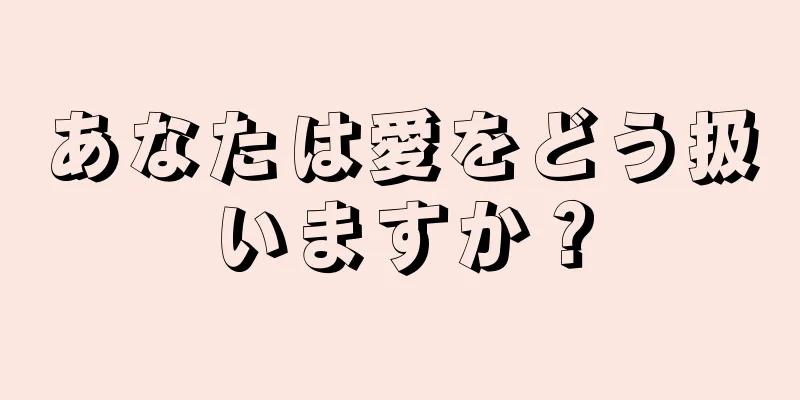 あなたは愛をどう扱いますか？